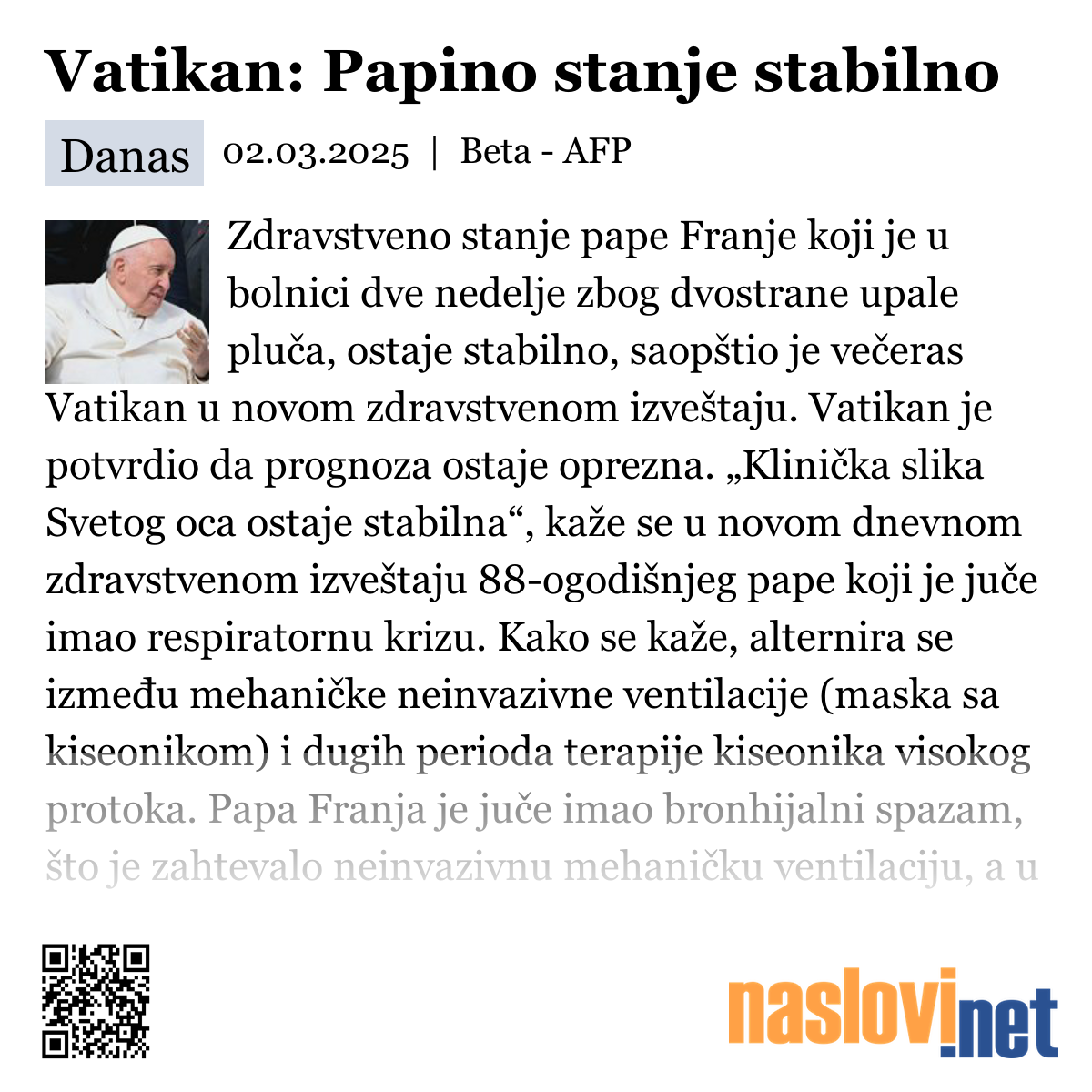 Vatikan: Papino stanje stabilno

Danas 02.03.2025 | Beta - AFP

Zdravstveno stanje pape Franje koji je u bolnici dve nedelje zbog dvostrane upale pluča, ostaje stabilno, saopštio je večeras Vatikan u novom zdravstvenom izveštaju. Vatikan je potvrdio da prognoza ostaje oprezna. „Klinička slika Svetog oca ostaje stabilna“, kaže se u novom dnevnom zdravstvenom izveštaju 88-ogodišnjeg pape koji je juče imao respiratornu krizu. Kako se kaže, alternira se između mehaničke neinvazivne ventilacije (maska sa kiseonikom) i dugih perioda terapije kiseonika visokog protoka. Papa Franja je juče imao bronhijalni spazam, što je zahtevalo neinvazivnu mehaničku ventilaciju, a u

naslovi.net